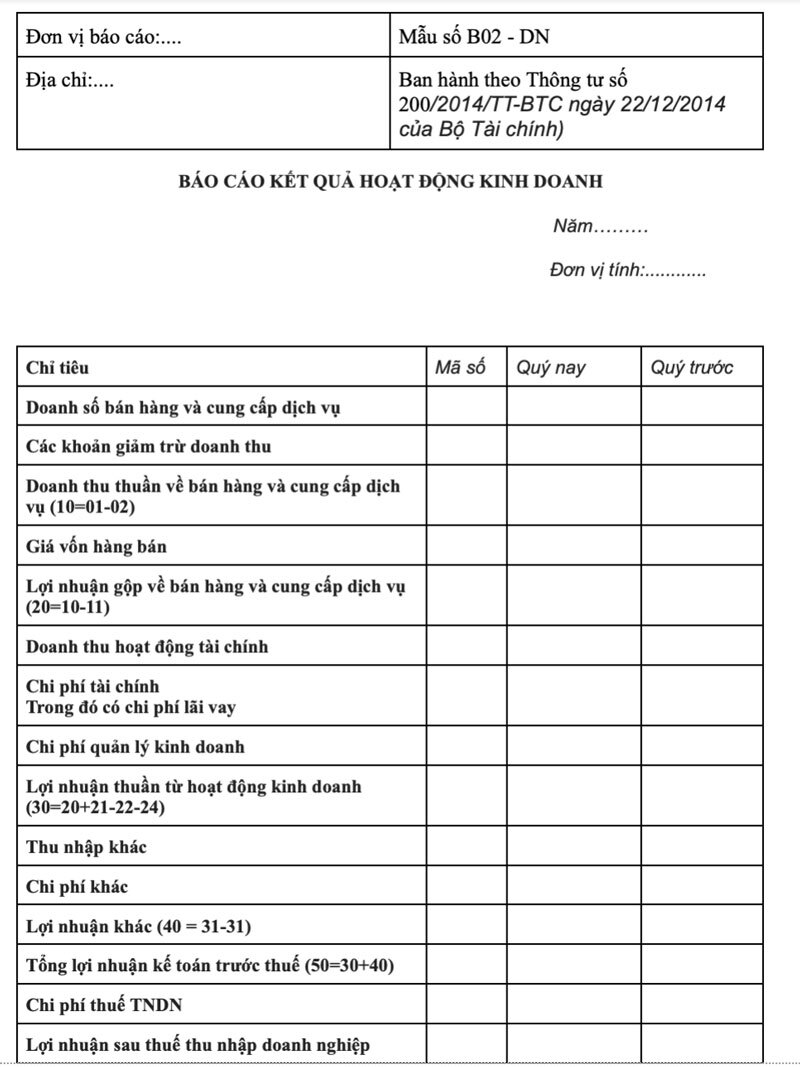 | Đơn vị báo cáo:.... | Mẫu số B02 - DN |
|---|---|
| Địa chỉ:.... | Ban hành theo Thông tư số 200/2014/TT-BTC ngày 22/12/2014 của Bộ Tài chính) |

BÁO CÁO KẾT QUẢ HOẠT ĐỘNG KINH DOANH

Năm.........

Đơn vị tính:............

| Chỉ tiêu | Mã số | Quý nay | Quý trước |
|---|---|---|---|
| Doanh số bán hàng và cung cấp dịch vụ | | | |
| Các khoản giảm trừ doanh thu | | | |
| Doanh thu thuần về bán hàng và cung cấp dịch vụ (10=01-02) | | | |
| Giá vốn hàng bán | | | |
| Lợi nhuận gộp về bán hàng và cung cấp dịch vụ (20=10-11) | | | |
| Doanh thu hoạt động tài chính | | | |
| Chi phí tài chính Trong đó có chi phí lãi vay | | | |
| Chi phí quản lý kinh doanh | | | |
| Lợi nhuận thuần từ hoạt động kinh doanh (30=20+21-22-24) | | | |
| Thu nhập khác | | | |
| Chi phí khác | | | |
| Lợi nhuận khác (40 = 31-31) | | | |
| Tổng lợi nhuận kế toán trước thuế (50=30+40) | | | |
| Chi phí thuế TNDN | | | |
| Lợi nhuận sau thuế thu nhập doanh nghiệp | | | |